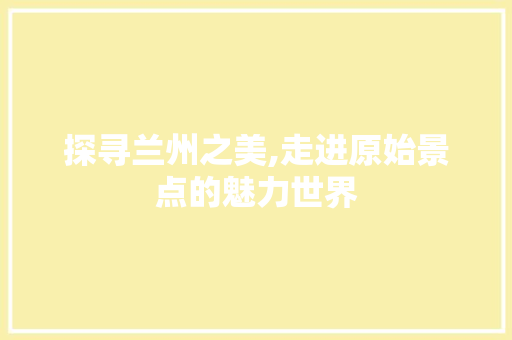 探寻兰州之美,走进原始景点的魅力世界